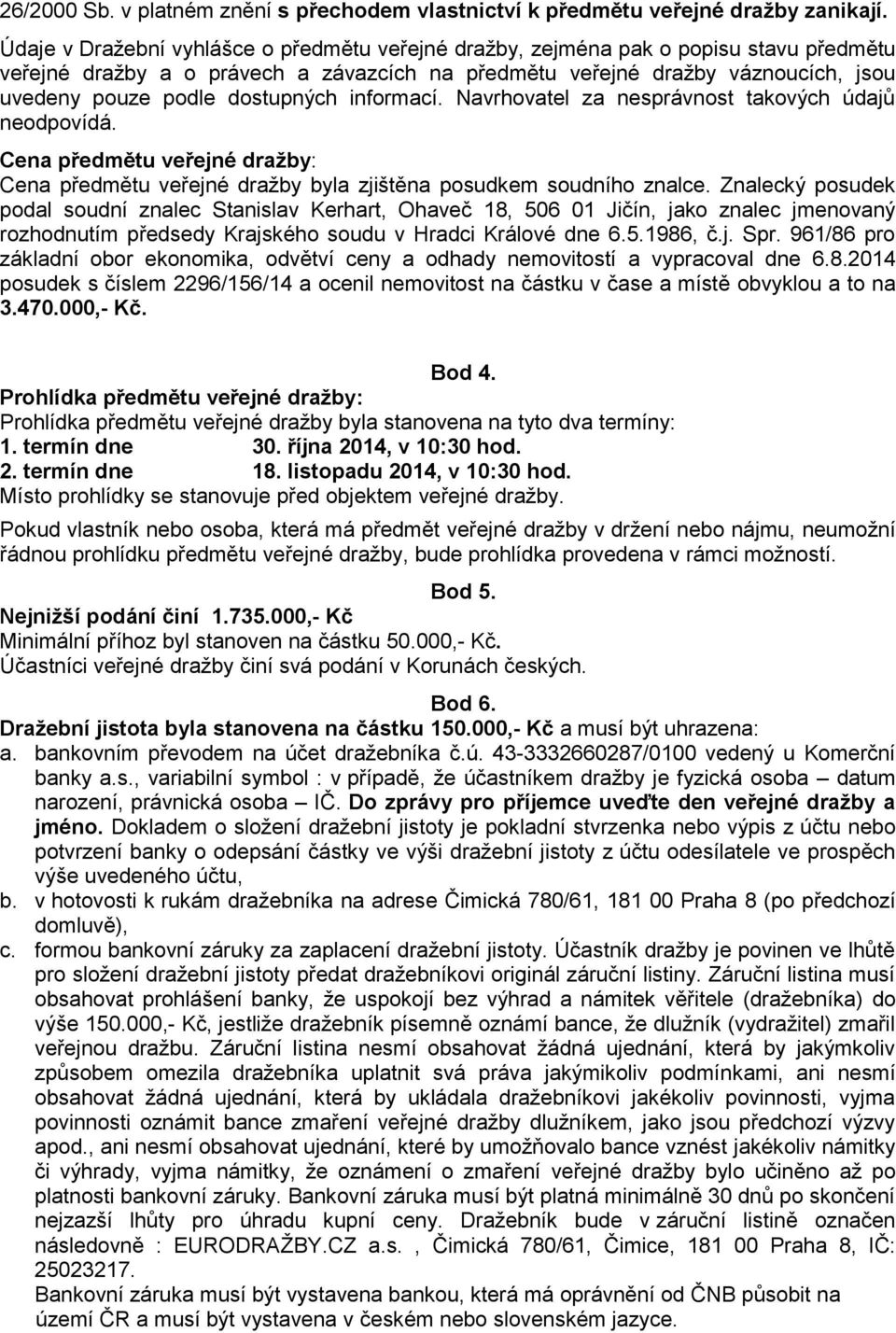 26/2000 Sb. v platném znění s přechodem vlastnictví k předmětu veřejné dražby zanikají.

Údaje v Dražební vyhlášce o předmětu veřejné dražby, zejména pak o popisu stavu předmětu veřejné dražby a o právech a závazcích na předmětu veřejné dražby váznoucích, jsou uvedeny pouze podle dostupných informací. Navrhovatel za nesprávnost takových údajů neodpovídá.

Cena předmětu veřejné dražby:
Cena předmětu veřejné dražby byla zjištěna posudkem soudního znalce. Znalecký posudek podal soudní znalec Stanislav Kerhart, Ohaveč 18, 506 01 Jičín, jako znalec jmenovaný rozhodnutím předsedy Krajského soudu v Hradci Králové dne 6.5.1986, č.j. Spr. 961/86 pro základní obor ekonomika, odvětví ceny a odhady nemovitostí a vypracoval dne 6.8.2014 posudek s číslem 2296/156/14 a ocenil nemovitost na částku v čase a místě obvyklou a to na 3.470.000,- Kč.

Bod 4.
Prohlídka předmětu veřejné dražby:
Prohlídka předmětu veřejné dražby byla stanovena na tyto dva termíny:
1. termín dne 30. října 2014, v 10:30 hod.
2. termín dne 18. listopadu 2014, v 10:30 hod.
Místo prohlídky se stanovuje před objektem veřejné dražby.

Pokud vlastník nebo osoba, která má předmět veřejné dražby v držení nebo nájmu, neumožní řádnou prohlídku předmětu veřejné dražby, bude prohlídka provedena v rámci možností.

Bod 5.
Nejnižší podání činí 1.735.000,- Kč
Minimální příhoz byl stanoven na částku 50.000,- Kč.
Účastníci veřejné dražby činí svá podání v Korunách českých.

Bod 6.
Dražební jistota byla stanovena na částku 150.000,- Kč a musí být uhrazena:
a. bankovním převodem na účet dražebníka č.ú. 43-3332660287/0100 vedený u Komerční banky a.s., variabilní symbol : v případě, že účastníkem dražby je fyzická osoba – datum narození, právnická osoba – IČ. Do zprávy pro příjemce uveďte den veřejné dražby a jméno. Dokladem o složení dražební jistoty je pokladní stvrzenka nebo výpis z účtu nebo potvrzení banky o odepsání částky ve výši dražební jistoty z účtu odesílatele ve prospěch výše uvedeného účtu,
b. v hotovosti k rukám dražebníka na adrese Čimická 780/61, 181 00 Praha 8 (po předchozí domluvě),
c. formou bankovní záruky za zaplacení dražební jistoty. Účastník dražby je povinen ve lhůtě pro složení dražební jistoty předat dražebníkovi originál záruční listiny. Záruční listina musí obsahovat prohlášení banky, že uspokojí bez výhrad a námitek věřitele (dražebníka) do výše 150.000,- Kč, jestliže dražebník písemně oznámí bance, že dlužník (vydražitel) zmařil veřejnou dražbu. Záruční listina nesmí obsahovat žádná ujednání, která by jakýmkoliv způsobem omezila dražebníka uplatnit svá práva jakýmikoliv podmínkami, ani nesmí obsahovat žádná ujednání, která by ukládala dražebníkovi jakékoliv povinnosti, vyjma povinnosti oznámit bance zmaření veřejné dražby dlužníkem, jako jsou předchozí výzvy apod., ani nesmí obsahovat ujednání, které by umožňovalo bance vznést jakékoliv námitky či výhrady, vyjma námitky, že oznámení o zmaření veřejné dražby bylo učiněno až po platnosti bankovní záruky. Bankovní záruka musí být platná minimálně 30 dnů po skončení nejzazší lhůty pro úhradu kupní ceny. Dražebník bude v záruční listině označen následovně : EURODRAŽBY.CZ a.s. , Čimická 780/61, Čimice, 181 00 Praha 8, IČ: 25023217.
Bankovní záruka musí být vystavena bankou, která má oprávnění od ČNB působit na území ČR a musí být vystavena v českém nebo slovenském jazyce.